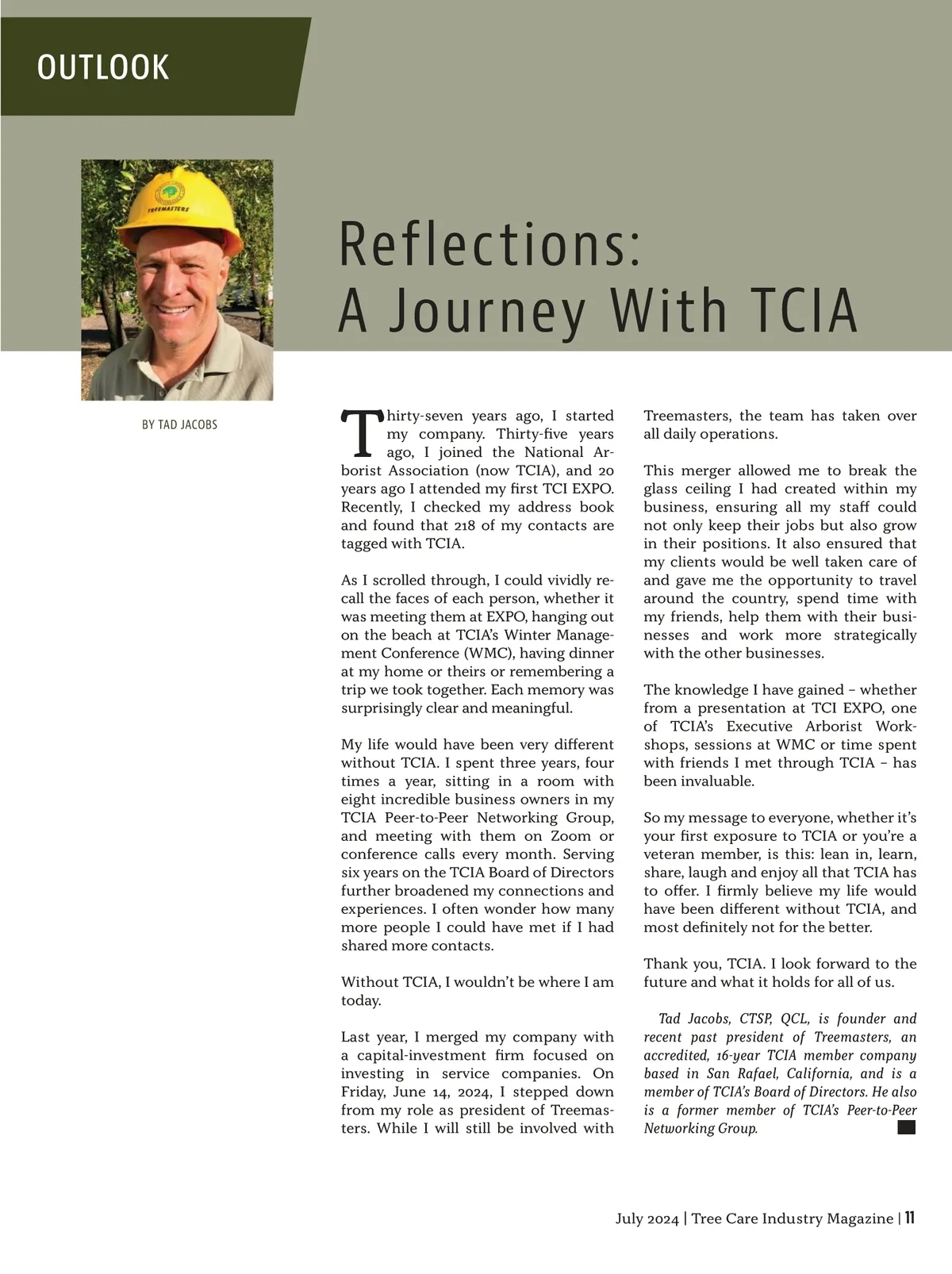 OUTLOOK

TREEMASTERS

Reflections:
A Journey With TCIA

BY TAD JACOBS

Thirty-seven years ago, I started my company. Thirty-five years ago, I joined the National Arborist Association (now TCIA), and 20 years ago I attended my first TCI EXPO. Recently, I checked my address book and found that 218 of my contacts are tagged with TCIA.

As I scrolled through, I could vividly recall the faces of each person, whether it was meeting them at EXPO, hanging out on the beach at TCIA's Winter Management Conference (WMC), having dinner at my home or theirs or remembering a trip we took together. Each memory was surprisingly clear and meaningful.

My life would have been very different without TCIA. I spent three years, four times a year, sitting in a room with eight incredible business owners in my TCIA Peer-to-Peer Networking Group, and meeting with them on Zoom or conference calls every month. Serving six years on the TCIA Board of Directors further broadened my connections and experiences. I often wonder how many more people I could have met if I had shared more contacts.

Without TCIA, I wouldn't be where I am today.

Last year, I merged my company with a capital-investment firm focused on investing in service companies. On Friday, June 14, 2024, I stepped down from my role as president of Treemasters. While I will still be involved with Treemasters, the team has taken over all daily operations.

This merger allowed me to break the glass ceiling I had created within my business, ensuring all my staff could not only keep their jobs but also grow in their positions. It also ensured that my clients would be well taken care of and gave me the opportunity to travel around the country, spend time with my friends, help them with their businesses and work more strategically with the other businesses.

The knowledge I have gained – whether from a presentation at TCI EXPO, one of TCIA's Executive Arborist Workshops, sessions at WMC or time spent with friends I met through TCIA – has been invaluable.

So my message to everyone, whether it's your first exposure to TCIA or you're a veteran member, is this: lean in, learn, share, laugh and enjoy all that TCIA has to offer. I firmly believe my life would have been different without TCIA, and most definitely not for the better.

Thank you, TCIA. I look forward to the future and what it holds for all of us.

Tad Jacobs, CTSP, QCL, is founder and recent past president of Treemasters, an accredited, 16-year TCIA member company based in San Rafael, California, and is a member of TCIA's Board of Directors. He also is a former member of TCIA's Peer-to-Peer Networking Group.

July 2024 | Tree Care Industry Magazine | 11